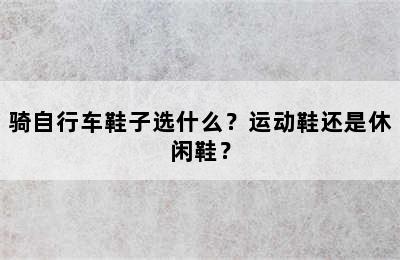 骑自行车鞋子选什么？运动鞋还是休闲鞋？